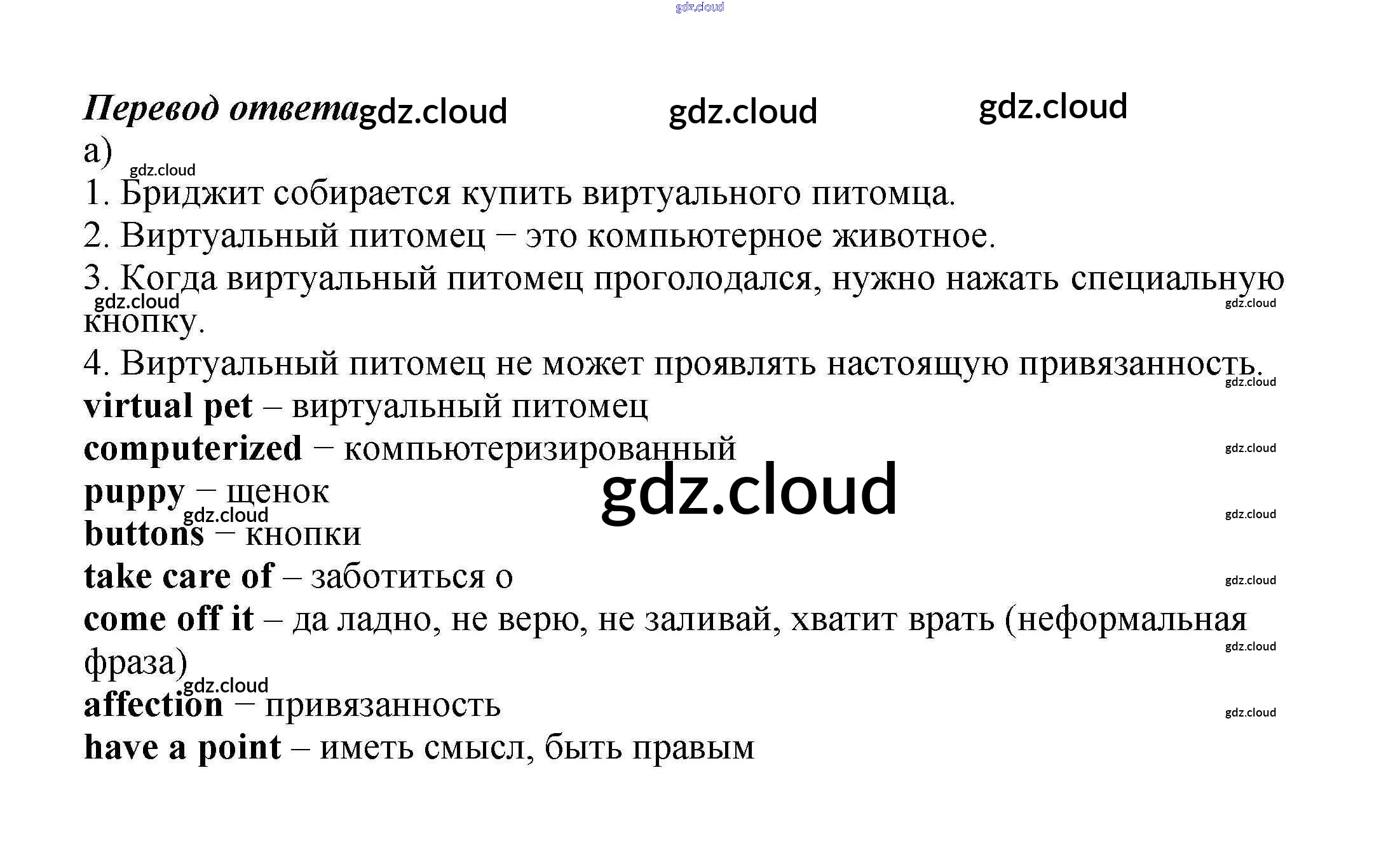 Перевод ответа

а)

1. Бриджит собирается купить виртуального питомца.

2. Виртуальный питомец – это компьютерное животное.

3. Когда виртуальный питомец проголодался, нужно нажать специальную кнопку.

4. Виртуальный питомец не может проявлять настоящую привязанность.

virtual pet – виртуальный питомец

computerized – компьютеризированный

puppy – щенок

buttons – кнопки

take care of – заботиться о

come off it – да ладно, не верю, не заливай, хватит врать (неформальная фраза)

affection – привязанность

have a point – иметь смысл, быть правым

gdz.cloud